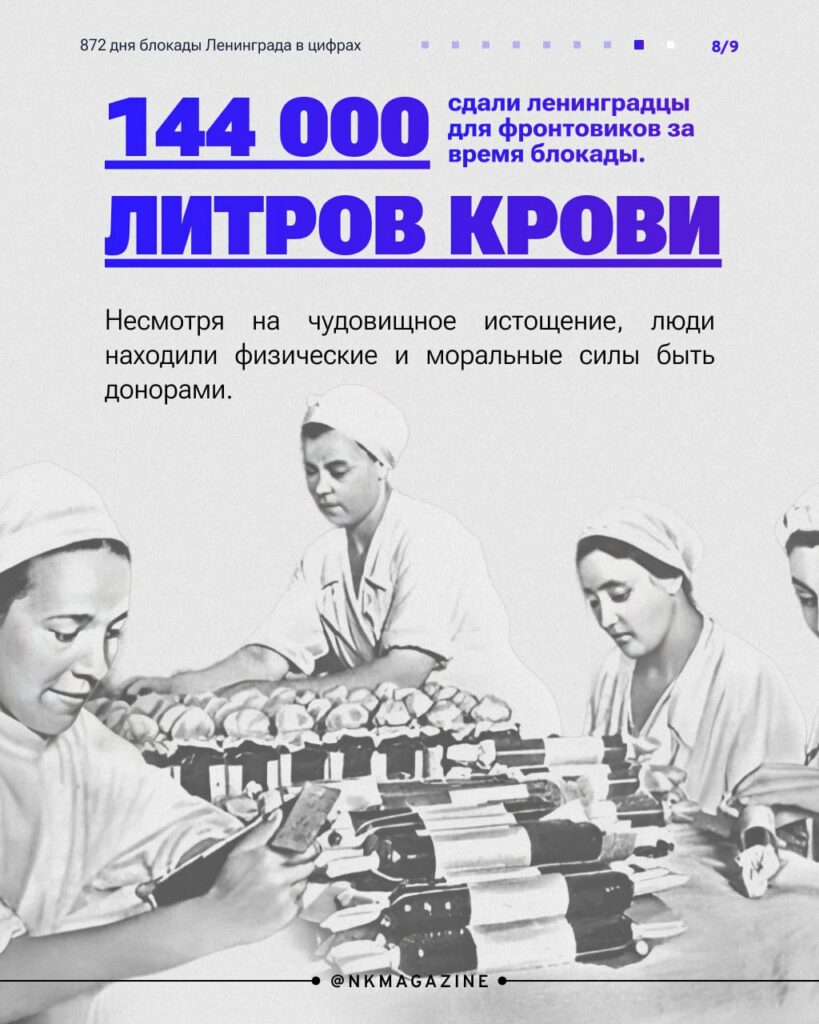 872 дня блокады Ленинграда в цифрах

8/9

144 000

сдали ленинградцы для фронтовиков за время блокады.

ЛИТРОВ КРОВИ

Несмотря на чудовищное истощение, люди находили физические и моральные силы быть донорами.

@NKMAGAZINE